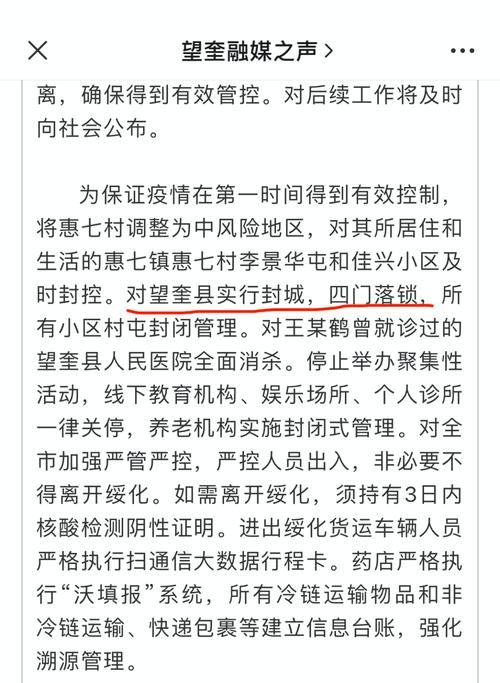 望奎融媒之声 >

离，确保得到有效管控。对后续工作将及时向社会公布。

为保证疫情在第一时间得到有效控制，将惠七村调整为中风险地区，对其所居住和生活的惠七镇惠七村李景华屯和佳兴小区及时封控。对望奎县实行封城，四门落锁，所有小区村屯封闭管理。对王某鹤曾就诊过的望奎县人民医院全面消杀。停止举办聚集性活动，线下教育机构、娱乐场所、个人诊所一律关停，养老机构实施封闭式管理。对全市加强严管严控，严控人员出入，非必要不得离开绥化。如需离开绥化，须持有3日内核酸检测阴性证明。进出绥化货运车辆人员严格执行扫通信大数据行程卡。药店严格执行“沃填报”系统，所有冷链运输物品和非冷链运输、快递包裹等建立信息台账，强化溯源管理。